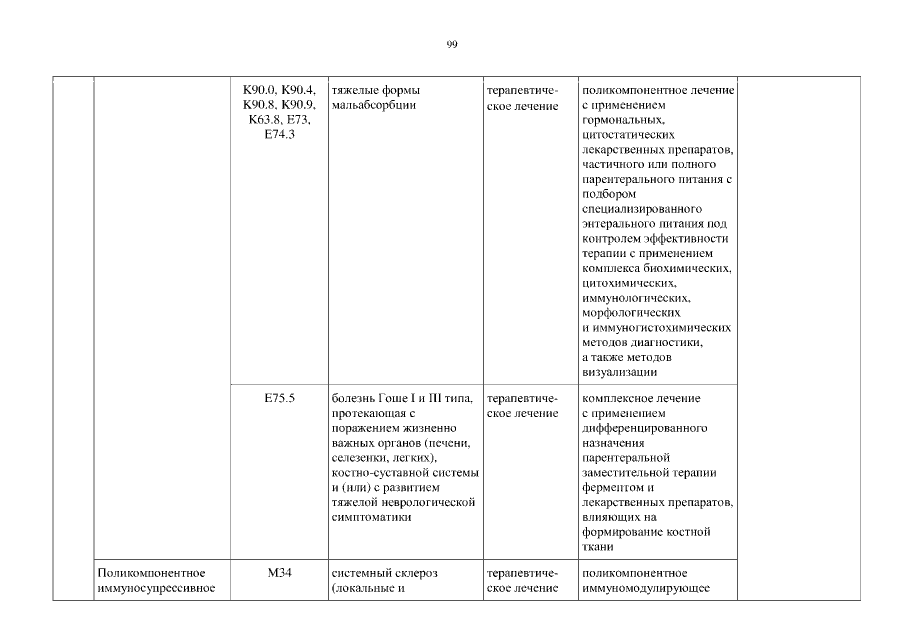 99

| | | | | | | |
|---|---|---|---|---|---|---|
| | | K90.0, K90.4, K90.8, K90.9, K63.8, E73, E74.3 | тяжелые формы мальабсорбции | терапевтическое лечение | поликомпонентное лечение с применением гормональных, цитостатических лекарственных препаратов, частичного или полного парентерального питания с подбором специализированного энтерального питания под контролем эффективности терапии с применением комплекса биохимических, цитохимических, иммунологических, морфологических и иммуногистохимических методов диагностики, а также методов визуализации | |
| | | E75.5 | болезнь Гоше I и III типа, протекающая с поражением жизненно важных органов (печени, селезенки, легких), костно-суставной системы и (или) с развитием тяжелой неврологической симптоматики | терапевтическое лечение | комплексное лечение с применением дифференцированного назначения парентеральной заместительной терапии ферментом и лекарственных препаратов, влияющих на формирование костной ткани | |
| | Поликомпонентное иммуносупрессивное | M34 | системный склероз (локальные и | терапевтическое лечение | поликомпонентное иммуномодулирующее | |